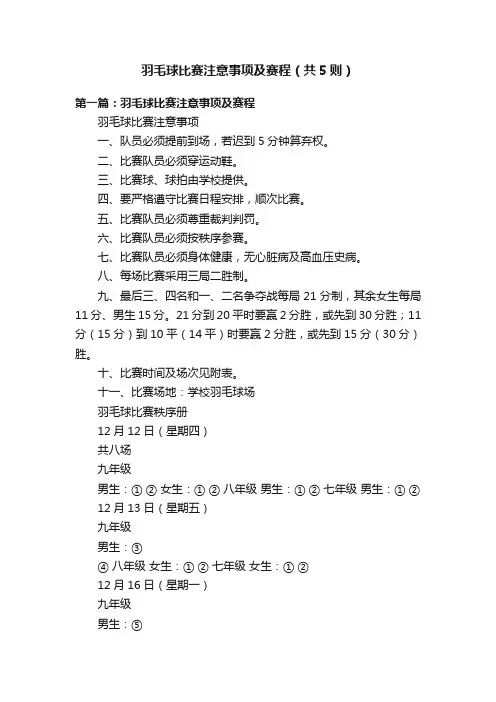 羽毛球比赛注意事项及赛程（共5则）

第一篇：羽毛球比赛注意事项及赛程

羽毛球比赛注意事项

一、队员必须提前到场，若迟到5分钟算弃权。

二、比赛队员必须穿运动鞋。

三、比赛球、球拍由学校提供。

四、要严格遵守比赛日程安排，顺次比赛。

五、比赛队员必须尊重裁判判罚。

六、比赛队员必须按秩序参赛。

七、比赛队员必须身体健康，无心脏病及高血压史病。

八、每场比赛采用三局二胜制。

九、最后三、四名和一、二名争夺战每局21分制，其余女生每局11分、男生15分。21分到20平时要赢2分胜，或先到30分胜；11分（15分）到10平（14平）时要赢2分胜，或先到15分（30分）胜。

十、比赛时间及场次见附表。

十一、比赛场地：学校羽毛球场

羽毛球比赛秩序册

12月12日（星期四）

共八场

九年级

男生：① ② 女生：① ② 八年级 男生：① ② 七年级 男生：① ②

12月13日（星期五）

九年级

男生：③

④ 八年级 女生：① ② 七年级 女生：① ②

12月16日（星期一）

九年级

男生：⑤